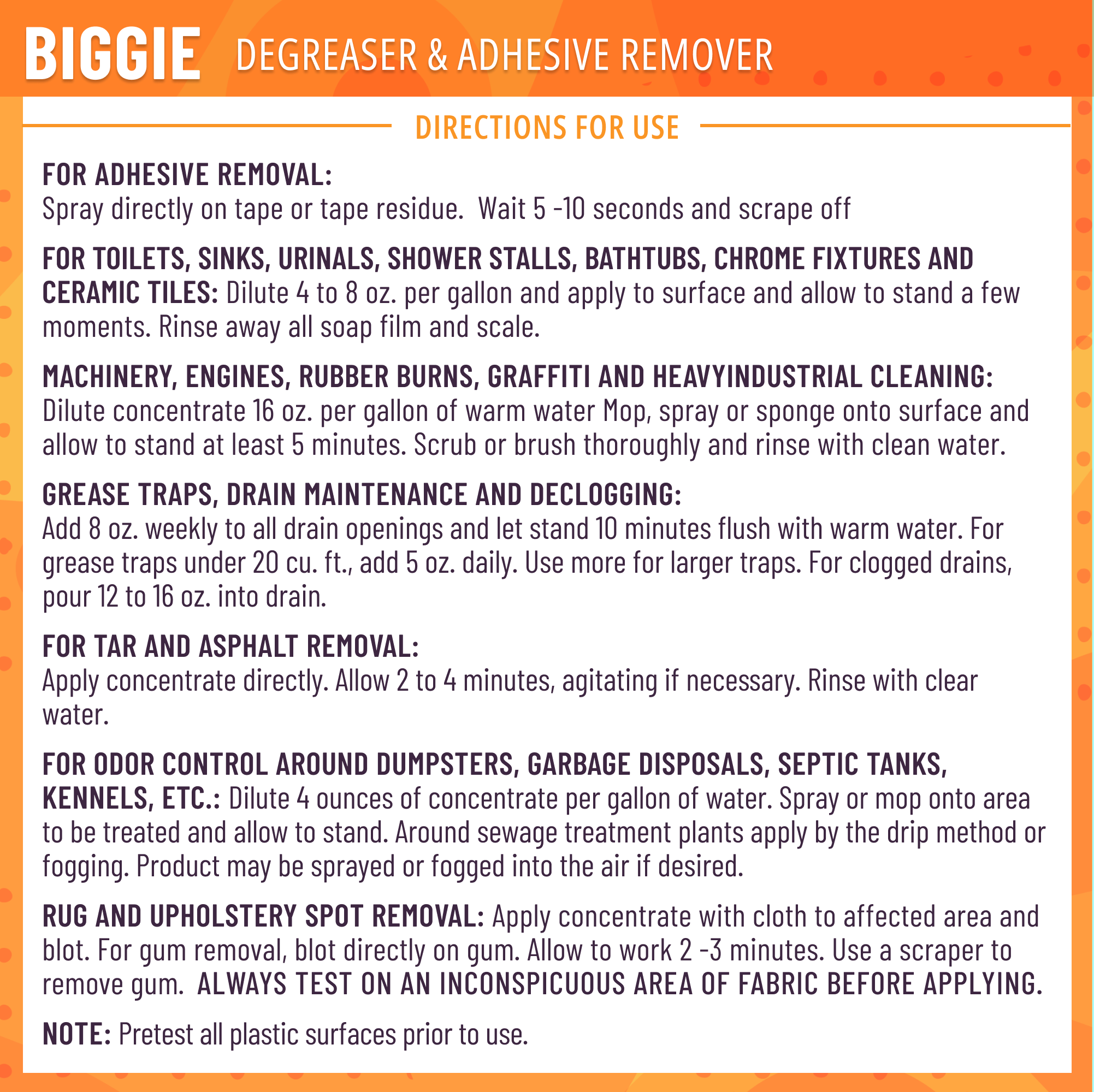 BIGGIE DEGREASER & ADHESIVE REMOVER

DIRECTIONS FOR USE

FOR ADHESIVE REMOVAL:
Spray directly on tape or tape residue. Wait 5 -10 seconds and scrape off

FOR TOILETS, SINKS, URINALS, SHOWER STALLS, BATHTUBS, CHROME FIXTURES AND CERAMIC TILES: Dilute 4 to 8 oz. per gallon and apply to surface and allow to stand a few moments. Rinse away all soap film and scale.

MACHINERY, ENGINES, RUBBER BURNS, GRAFFITI AND HEAVYINDUSTRIAL CLEANING:
Dilute concentrate 16 oz. per gallon of warm water Mop, spray or sponge onto surface and allow to stand at least 5 minutes. Scrub or brush thoroughly and rinse with clean water.

GREASE TRAPS, DRAIN MAINTENANCE AND DECLOGGING:
Add 8 oz. weekly to all drain openings and let stand 10 minutes flush with warm water. For grease traps under 20 cu. ft., add 5 oz. daily. Use more for larger traps. For clogged drains, pour 12 to 16 oz. into drain.

FOR TAR AND ASPHALT REMOVAL:
Apply concentrate directly. Allow 2 to 4 minutes, agitating if necessary. Rinse with clear water.

FOR ODOR CONTROL AROUND DUMPSTERS, GARBAGE DISPOSALS, SEPTIC TANKS, KENNELS, ETC.: Dilute 4 ounces of concentrate per gallon of water. Spray or mop onto area to be treated and allow to stand. Around sewage treatment plants apply by the drip method or fogging. Product may be sprayed or fogged into the air if desired.

RUG AND UPHOLSTERY SPOT REMOVAL: Apply concentrate with cloth to affected area and blot. For gum removal, blot directly on gum. Allow to work 2 -3 minutes. Use a scraper to remove gum. ALWAYS TEST ON AN INCONSPICUOUS AREA OF FABRIC BEFORE APPLYING.

NOTE: Pretest all plastic surfaces prior to use.